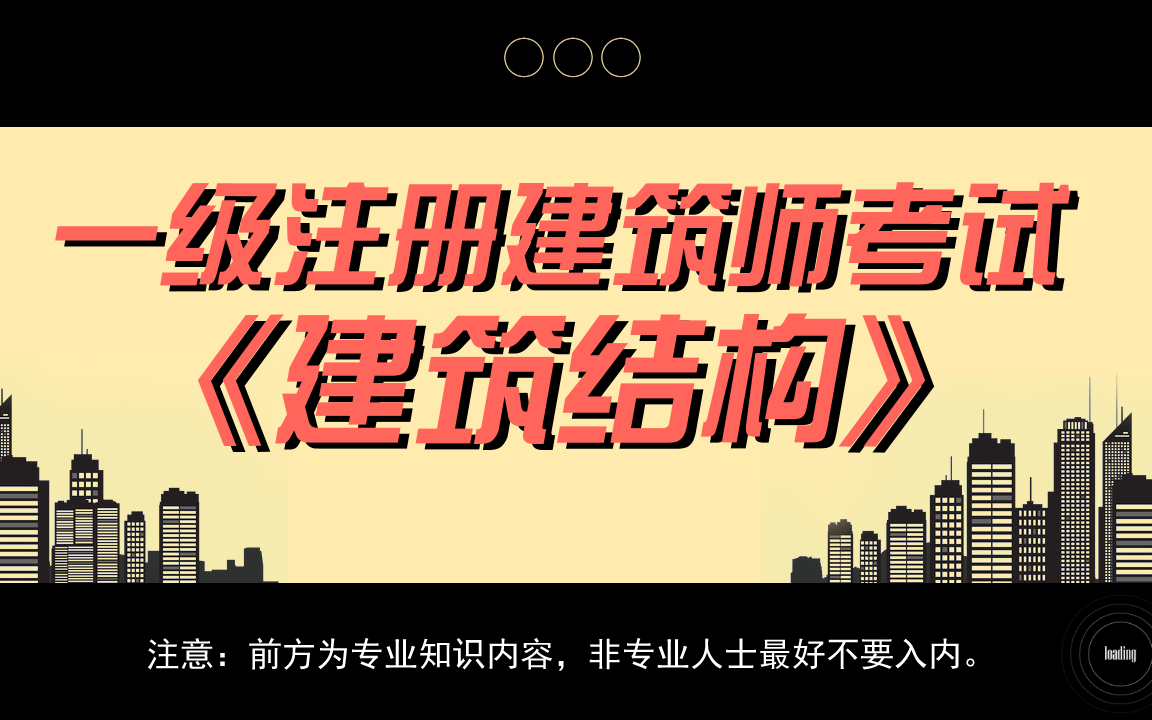 一级注册建筑师考试
《建筑结构》

注意：前方为专业知识内容，非专业人士最好不要入内。

loading